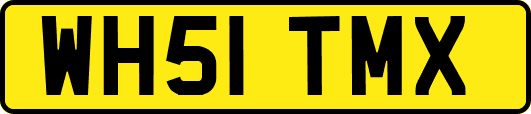 WH51 TMX